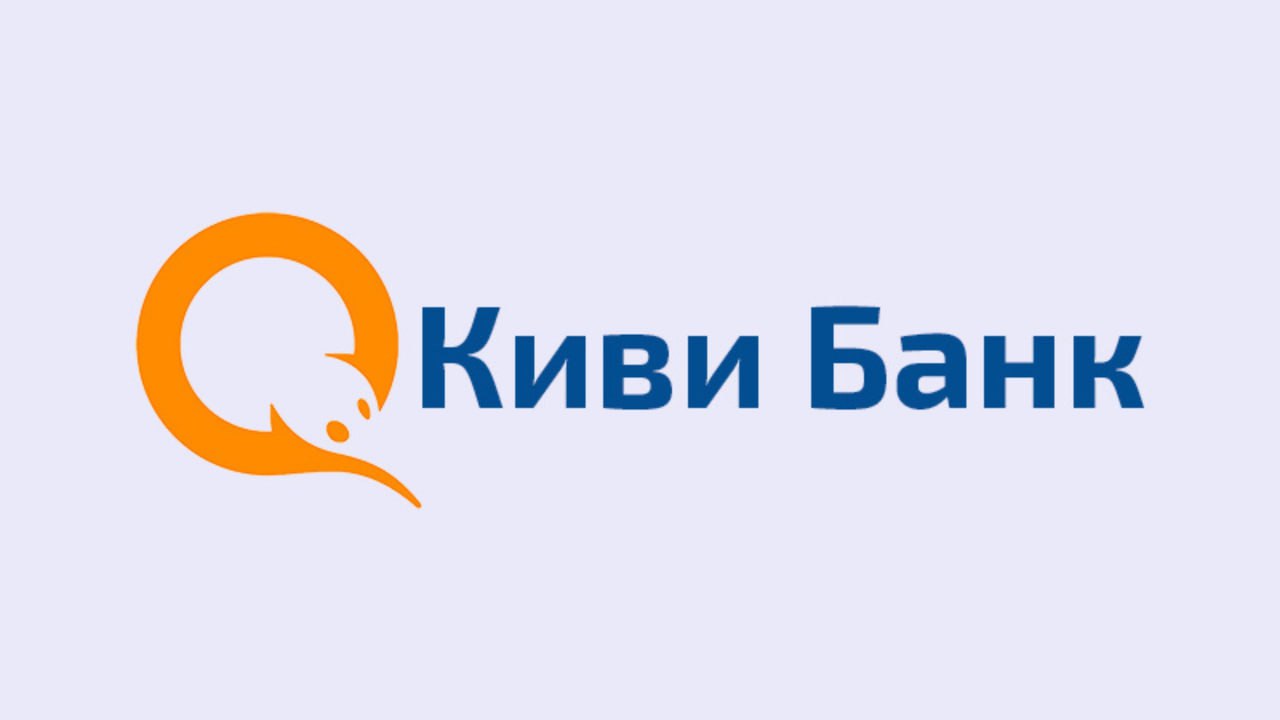 Киви Банк